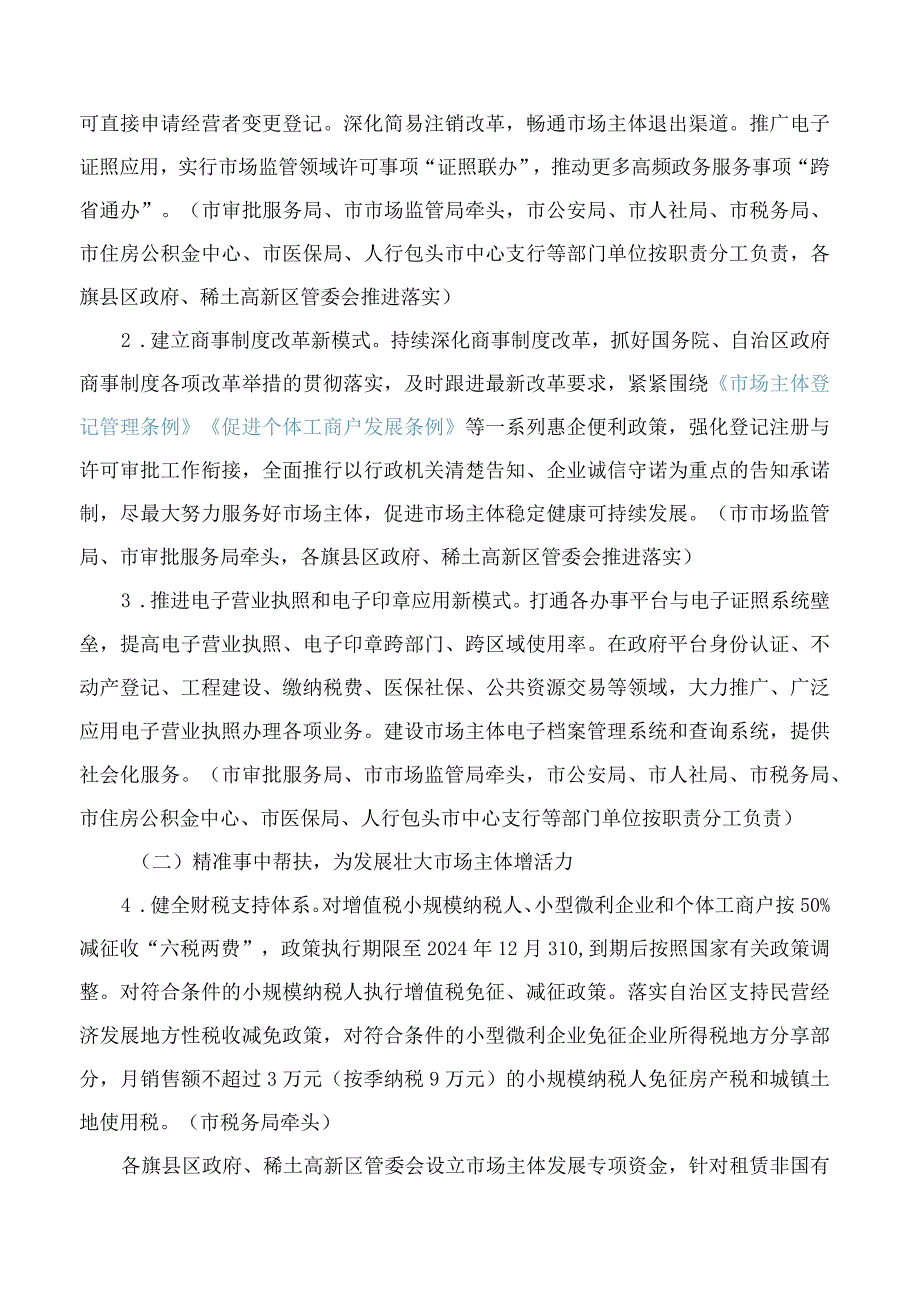 可直接申请经营者变更登记。深化简易注销改革，畅通市场主体退出渠道。推广电子证照应用，实行市场监管领域许可事项“证照联办”，推动更多高频政务服务事项“跨省通办”。（市审批服务局、市市场监管局牵头，市公安局、市人社局、市税务局、市住房公积金中心、市医保局、人行包头市中心支行等部门单位按职责分工负责，各旗县区政府、稀土高新区管委会推进落实）

2．建立商事制度改革新模式。持续深化商事制度改革，抓好国务院、自治区政府商事制度各项改革举措的贯彻落实，及时跟进最新改革要求，紧紧围绕《市场主体登记管理条例》《促进个体工商户发展条例》等一系列惠企便利政策，强化登记注册与许可审批工作衔接，全面推行以行政机关清楚告知、企业诚信守诺为重点的告知承诺制，尽最大努力服务好市场主体，促进市场主体稳定健康可持续发展。（市市场监管局、市审批服务局牵头，各旗县区政府、稀土高新区管委会推进落实）

3．推进电子营业执照和电子印章应用新模式。打通各办事平台与电子证照系统壁垒，提高电子营业执照、电子印章跨部门、跨区域使用率。在政府平台身份认证、不动产登记、工程建设、缴纳税费、医保社保、公共资源交易等领域，大力推广、广泛应用电子营业执照办理各项业务。建设市场主体电子档案管理系统和查询系统，提供社会化服务。（市审批服务局、市市场监管局牵头，市公安局、市人社局、市税务局、市住房公积金中心、市医保局、人行包头市中心支行等部门单位按职责分工负责）

（二）精准事中帮扶，为发展壮大市场主体增活力

4．健全财税支持体系。对增值税小规模纳税人、小型微利企业和个体工商户按50%减征收“六税两费”，政策执行期限至2024年12月310,到期后按照国家有关政策调整。对符合条件的小规模纳税人执行增值税免征、减征政策。落实自治区支持民营经济发展地方性税收减免政策，对符合条件的小型微利企业免征企业所得税地方分享部分，月销售额不超过3万元（按季纳税9万元）的小规模纳税人免征房产税和城镇土地使用税。（市税务局牵头）

各旗县区政府、稀土高新区管委会设立市场主体发展专项资金，针对租赁非国有